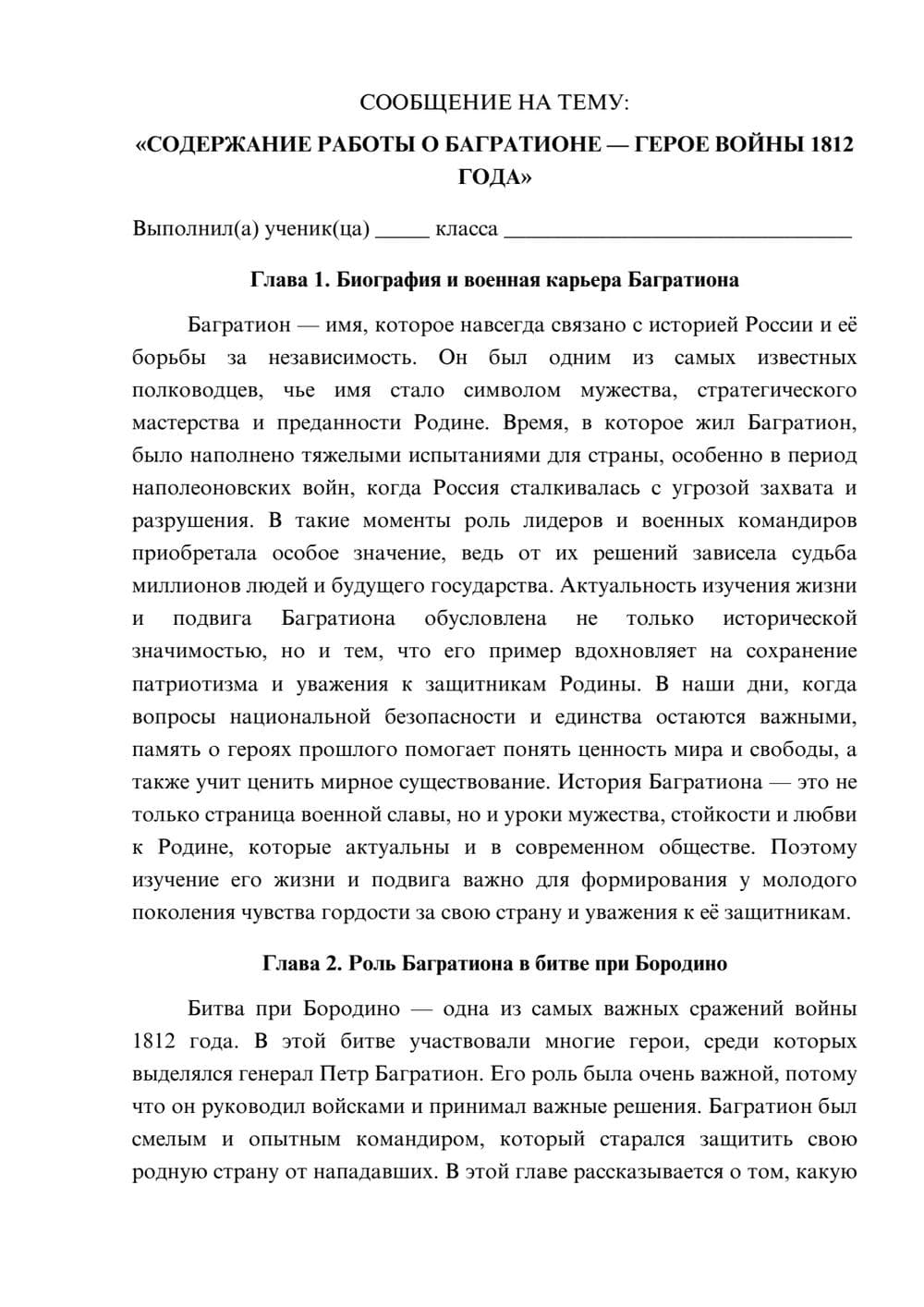 СООБЩЕНИЕ НА ТЕМУ:

«СОДЕРЖАНИЕ РАБОТЫ О БАГРАТИОНЕ — ГЕРОЕ ВОЙНЫ 1812 ГОДА»

Выполнил(а) ученик(ца) ____ класса ____

Глава 1. Биография и военная карьера Багратиона

Багратион — имя, которое навсегда связано с историей России и её борьбы за независимость. Он был одним из самых известных полководцев, чье имя стало символом мужества, стратегического мастерства и преданности Родине. Время, в которое жил Багратион, было наполнено тяжелыми испытаниями для страны, особенно в период наполеоновских войн, когда Россия сталкивалась с угрозой захвата и разрушения. В такие моменты роль лидеров и военных командиров приобретала особое значение, ведь от их решений зависела судьба миллионов людей и будущего государства. Актуальность изучения жизни и подвига Багратиона обусловлена не только исторической значимостью, но и тем, что его пример вдохновляет на сохранение патриотизма и уважения к защитникам Родины. В наши дни, когда вопросы национальной безопасности и единства остаются важными, память о героях прошлого помогает понять ценность мира и свободы, а также учит ценить мирное существование. История Багратиона — это не только страница военной славы, но и уроки мужества, стойкости и любви к Родине, которые актуальны и в современном обществе. Поэтому изучение его жизни и подвига важно для формирования у молодого поколения чувства гордости за свою страну и уважения к её защитникам.

Глава 2. Роль Багратиона в битве при Бородино

Битва при Бородино — одна из самых важных сражений войны 1812 года. В этой битве участвовали многие герои, среди которых выделялся генерал Петр Багратион. Его роль была очень важной, потому что он руководил войсками и принимал важные решения. Багратион был смелым и опытным командиром, который старался защитить свою родную страну от нападавших. В этой главе рассказывается о том, какую